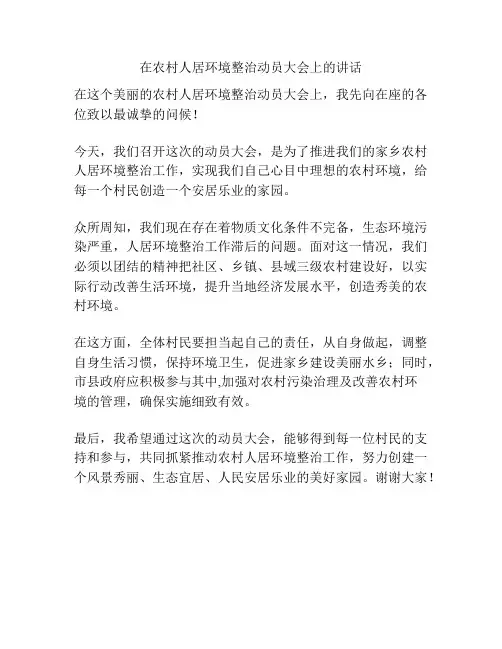 在农村人居环境整治动员大会上的讲话

在这个美丽的农村人居环境整治动员大会上，我先向在座的各位致以最诚挚的问候！

今天，我们召开这次的动员大会，是为了推进我们的家乡农村人居环境整治工作，实现我们自己心目中理想的农村环境，给每一个村民创造一个安居乐业的家园。

众所周知，我们现在存在着物质文化条件不完备，生态环境污染严重，人居环境整治工作滞后的问题。面对这一情况，我们必须以团结的精神把社区、乡镇、县域三级农村建设好，以实际行动改善生活环境，提升当地经济发展水平，创造秀美的农村环境。

在这方面，全体村民要担当起自己的责任，从自身做起，调整自身生活习惯，保持环境卫生，促进家乡建设美丽水乡；同时，市县政府应积极参与其中,加强对农村污染治理及改善农村环境的管理，确保实施细致有效。

最后，我希望通过这次的动员大会，能够得到每一位村民的支持和参与，共同抓紧推动农村人居环境整治工作，努力创建一个风景秀丽、生态宜居、人民安居乐业的美好家园。谢谢大家！